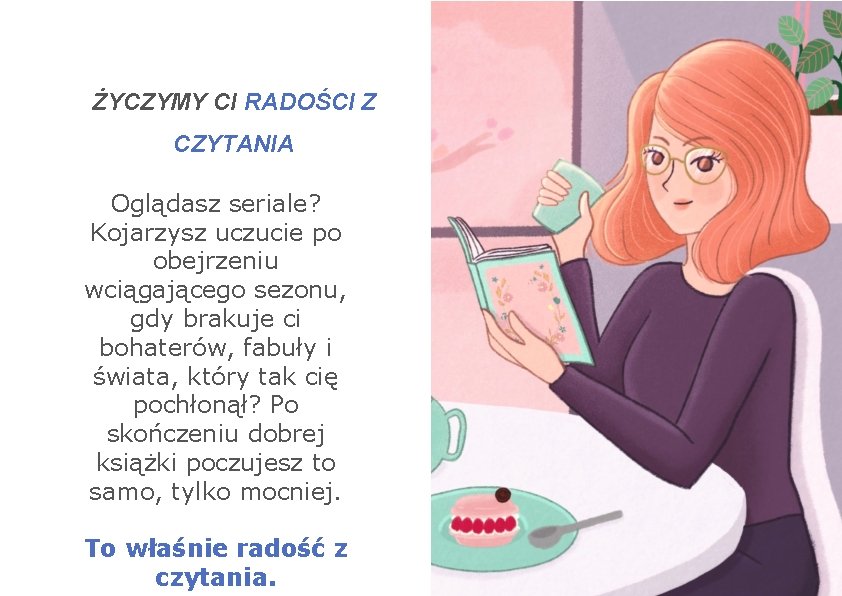 ŻYCZYMY CI RADOŚCI Z CZYTANIA

Oglądasz seriale? Kojarzysz uczucie po obejrzeniu wciągającego sezonu, gdy brakuje ci bohaterów, fabuły i świata, który tak cię pochłonął? Po skończeniu dobrej książki poczujesz to samo, tylko mocniej.

To właśnie radość z czytania.